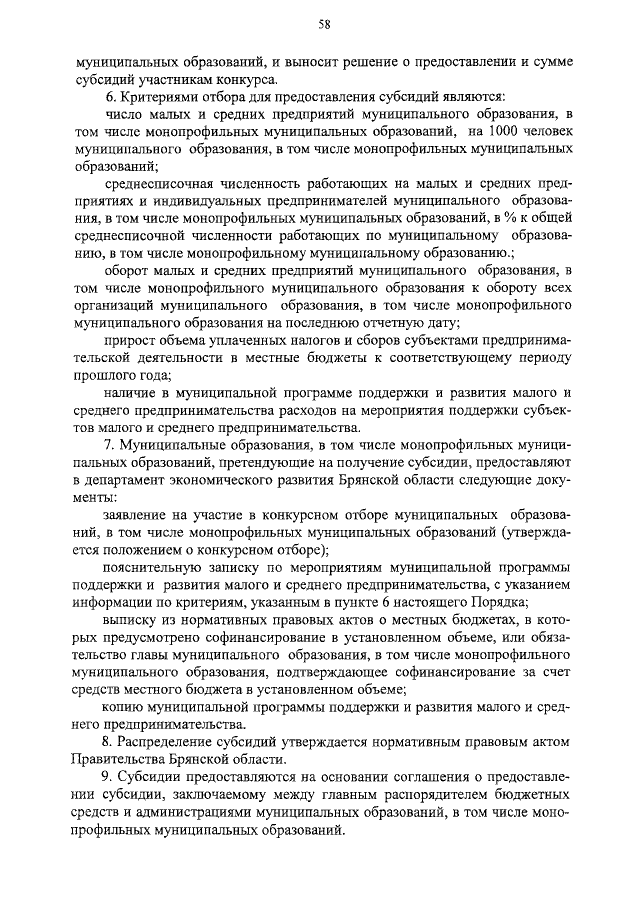 58

муниципальных образований, и выносит решение о предоставлении и сумме субсидий участникам конкурса.

6. Критериями отбора для предоставления субсидий являются:

число малых и средних предприятий муниципального образования, в том числе монопрофильных муниципальных образований, на 1000 человек муниципального образования, в том числе монопрофильных муниципальных образований;

среднесписочная численность работающих на малых и средних предприятиях и индивидуальных предпринимателей муниципального образования, в том числе монопрофильных муниципальных образований, в % к общей среднесписочной численности работающих по муниципальному образованию, в том числе монопрофильному муниципальному образованию.;

оборот малых и средних предприятий муниципального образования, в том числе монопрофильного муниципального образования к обороту всех организаций муниципального образования, в том числе монопрофильного муниципального образования на последнюю отчетную дату;

прирост объема уплаченных налогов и сборов субъектами предпринимательской деятельности в местные бюджеты к соответствующему периоду прошлого года;

наличие в муниципальной программе поддержки и развития малого и среднего предпринимательства расходов на мероприятия поддержки субъектов малого и среднего предпринимательства.

7. Муниципальные образования, в том числе монопрофильных муниципальных образований, претендующие на получение субсидии, предоставляют в департамент экономического развития Брянской области следующие документы:

заявление на участие в конкурсном отборе муниципальных образований, в том числе монопрофильных муниципальных образований (утверждается положением о конкурсном отборе);

пояснительную записку по мероприятиям муниципальной программы поддержки и развития малого и среднего предпринимательства, с указанием информации по критериям, указанным в пункте 6 настоящего Порядка;

выписку из нормативных правовых актов о местных бюджетах, в которых предусмотрено софинансирование в установленном объеме, или обязательство главы муниципального образования, в том числе монопрофильного муниципального образования, подтверждающее софинансирование за счет средств местного бюджета в установленном объеме;

копию муниципальной программы поддержки и развития малого и среднего предпринимательства.

8. Распределение субсидий утверждается нормативным правовым актом Правительства Брянской области.

9. Субсидии предоставляются на основании соглашения о предоставлении субсидии, заключаемому между главным распорядителем бюджетных средств и администрациями муниципальных образований, в том числе монопрофильных муниципальных образований.